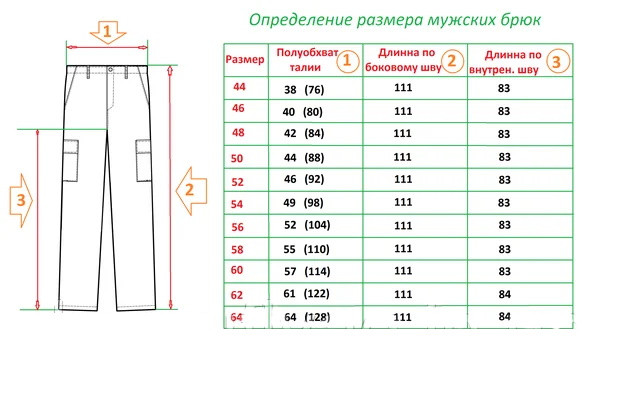 1

3

2

Определение размера мужских брюк

| Размер | Полуобхват талии 1 | Длинна по боковому шву 2 | Длинна по внутрен. шву 3 |
|---|---|---|---|
| 44 | 38 (76) | 111 | 83 |
| 46 | 40 (80) | 111 | 83 |
| 48 | 42 (84) | 111 | 83 |
| 50 | 44 (88) | 111 | 83 |
| 52 | 46 (92) | 111 | 83 |
| 54 | 49 (98) | 111 | 83 |
| 56 | 52 (104) | 111 | 83 |
| 58 | 55 (110) | 111 | 83 |
| 60 | 57 (114) | 111 | 83 |
| 62 | 61 (122) | 111 | 84 |
| 64 | 64 (128) | 111 | 84 |